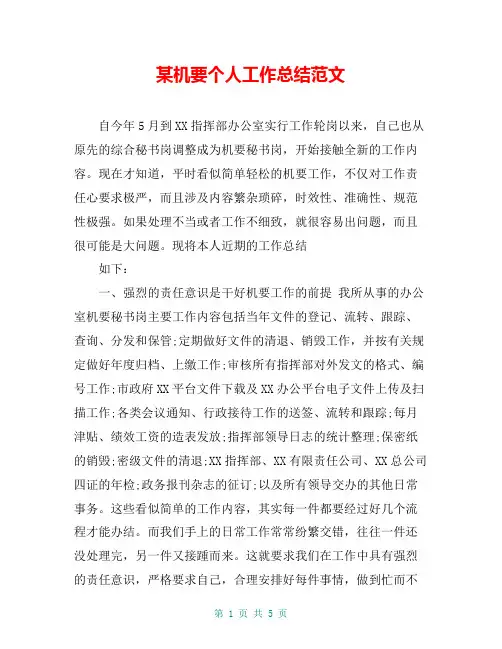 某机要个人工作总结范文

自今年5月到XX指挥部办公室实行工作轮岗以来，自己也从原先的综合秘书岗调整成为机要秘书岗，开始接触全新的工作内容。现在才知道，平时看似简单轻松的机要工作，不仅对工作责任心要求极严，而且涉及内容繁杂琐碎，时效性、准确性、规范性极强。如果处理不当或者工作不细致，就很容易出问题，而且很可能是大问题。现将本人近期的工作总结

如下：

一、强烈的责任意识是干好机要工作的前提 我所从事的办公室机要秘书岗主要工作内容包括当年文件的登记、流转、跟踪、查询、分发和保管;定期做好文件的清退、销毁工作，并按有关规定做好年度归档、上缴工作;审核所有指挥部对外发文的格式、编号工作;市政府XX平台文件下载及XX办公平台电子文件上传及扫描工作;各类会议通知、行政接待工作的送签、流转和跟踪;每月津贴、绩效工资的造表发放;指挥部领导日志的统计整理;保密纸的销毁;密级文件的清退;XX指挥部、XX有限责任公司、XX总公司四证的年检;政务报刊杂志的征订;以及所有领导交办的其他日常事务。这些看似简单的工作内容，其实每一件都要经过好几个流程才能办结。而我们手上的日常工作常常纷繁交错，往往一件还没处理完，另一件又接踵而来。这就要求我们在工作中具有强烈的责任意识，严格要求自己，合理安排好每件事情，做到忙而不

第 1 页 共 5 页